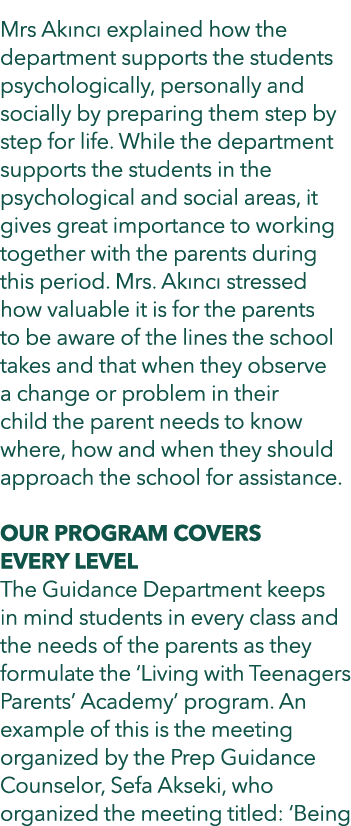 Mrs Akıncı explained how the department supports the students psychologically, personally and socially by preparing them step by step for life. While the department supports the students in the psychological and social areas, it gives great importance to working together with the parents during this period. Mrs. Akıncı stressed how valuable it is for the parents to be aware of the lines the school takes and that when they observe a change or problem in their child the parent needs to know where, how and when they should approach the school for assistance.

OUR PROGRAM COVERS EVERY LEVEL
The Guidance Department keeps in mind students in every class and the needs of the parents as they formulate the 'Living with Teenagers Parents' Academy' program. An example of this is the meeting organized by the Prep Guidance Counselor, Sefa Akseki, who organized the meeting titled: 'Being